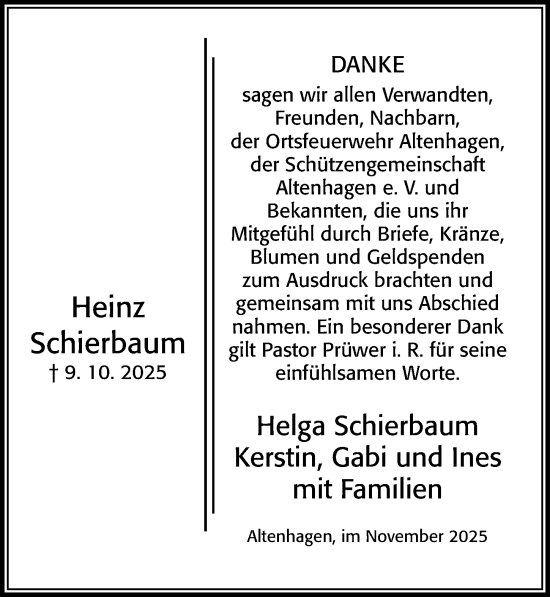 Heinz Schierbaum
† 9. 10. 2025

DANKE
sagen wir allen Verwandten, Freunden, Nachbarn, der Ortsfeuerwehr Altenhagen, der Schützengemeinschaft Altenhagen e. V. und Bekannten, die uns ihr Mitgefühl durch Briefe, Kränze, Blumen und Geldspenden zum Ausdruck brachten und gemeinsam mit uns Abschied nahmen. Ein besonderer Dank gilt Pastor Prüwer i. R. für seine einfühlsamen Worte.

Helga Schierbaum
Kerstin, Gabi und Ines
mit Familien

Altenhagen, im November 2025